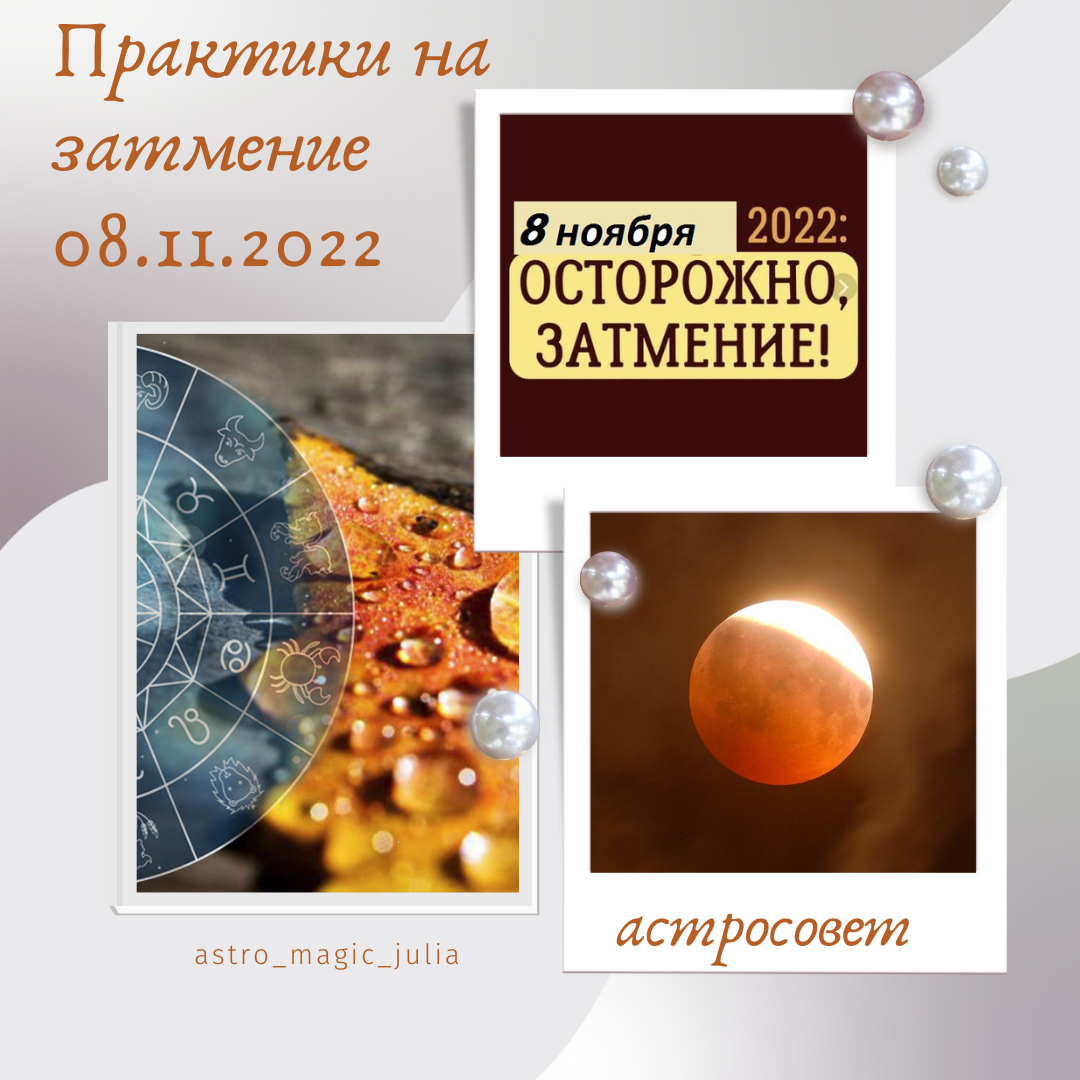 Практики на затмение 08.11.2022

8 ноября 2022:
ОСТОРОЖНО, ЗАТМЕНИЕ!

astro_magic_julia

астросовет